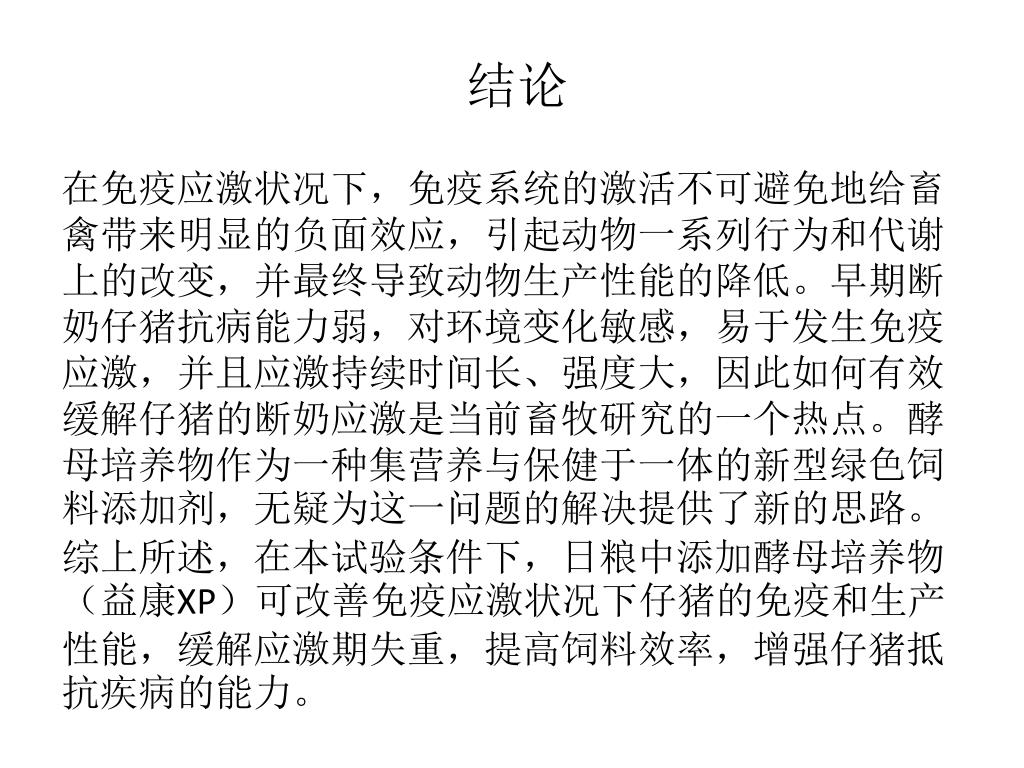 结论

在免疫应激状况下，免疫系统的激活不可避免地给畜禽带来明显的负面效应，引起动物一系列行为和代谢上的改变，并最终导致动物生产性能的降低。早期断奶仔猪抗病能力弱，对环境变化敏感，易于发生免疫应激，并且应激持续时间长、强度大，因此如何有效缓解仔猪的断奶应激是当前畜牧研究的一个热点。酵母培养物作为一种集营养与保健于一体的新型绿色饲料添加剂，无疑为这一问题的解决提供了新的思路。

综上所述，在本试验条件下，日粮中添加酵母培养物（益康XP）可改善免疫应激状况下仔猪的免疫和生产性能，缓解应激期失重，提高饲料效率，增强仔猪抵抗疾病的能力。